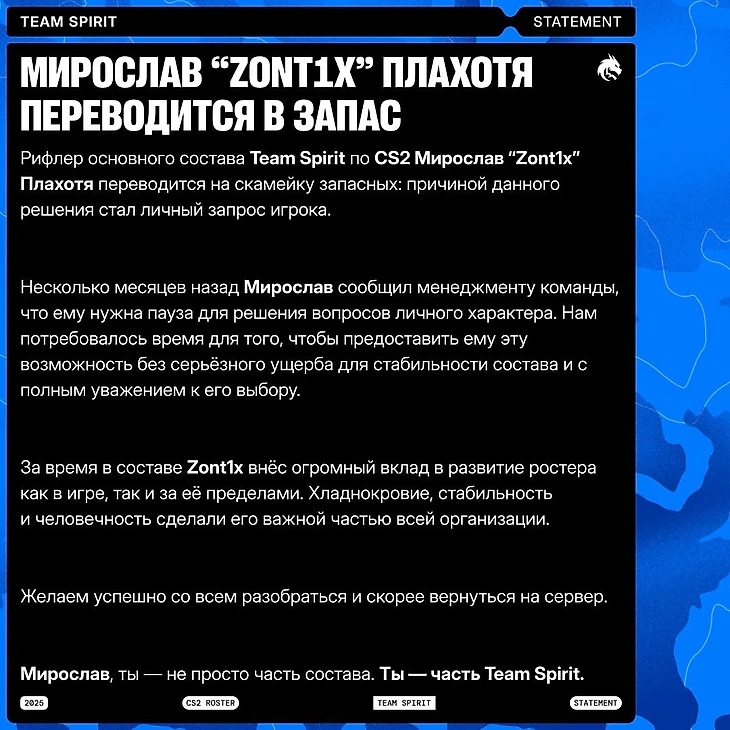 TEAM SPIRIT

STATEMENT

МИРОСЛАВ “ZONT1X” ПЛАХОТЯ ПЕРЕВОДИТСЯ В ЗАПАС

Рифлер основного состава Team Spirit по CS2 Мирослав “Zont1x” Плахотя переводится на скамейку запасных: причиной данного решения стал личный запрос игрока.

Несколько месяцев назад Мирослав сообщил менеджменту команды, что ему нужна пауза для решения вопросов личного характера. Нам потребовалось время для того, чтобы предоставить ему эту возможность без серьёзного ущерба для стабильности состава и с полным уважением к его выбору.

За время в составе Zont1x внёс огромный вклад в развитие ростера как в игре, так и за её пределами. Хладнокровие, стабильность и человечность сделали его важной частью всей организации.

Желаем успешно со всем разобраться и скорее вернуться на сервер.

Мирослав, ты — не просто часть состава. Ты — часть Team Spirit.

2025

CS2 ROSTER

TEAM SPIRIT

STATEMENT